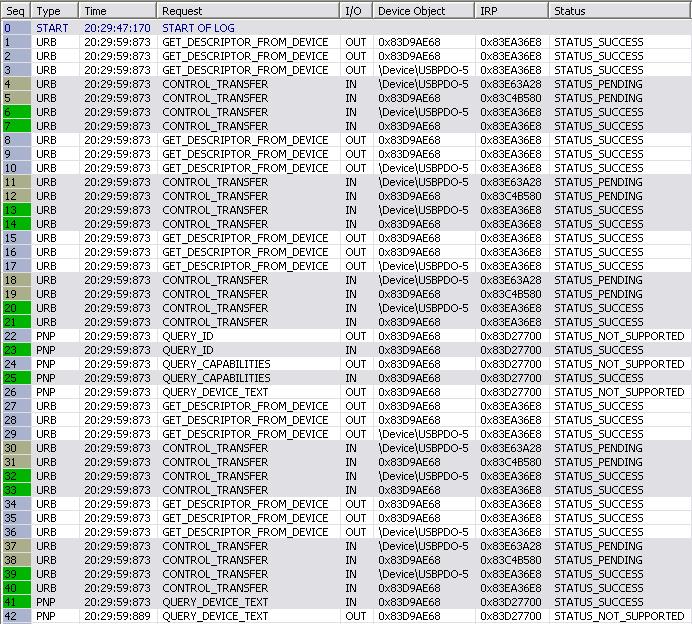 | Seq | Type | Time | Request | I/O | Device Object | IRP | Status |
|---|---|---|---|---|---|---|---|
| 0 | START | 20:29:47:170 | START OF LOG | | | | |
| 1 | URB | 20:29:59:873 | GET_DESCRIPTOR_FROM_DEVICE | OUT | 0x83D9AE68 | 0x83EA36E8 | STATUS_SUCCESS |
| 2 | URB | 20:29:59:873 | GET_DESCRIPTOR_FROM_DEVICE | OUT | 0x83D9AE68 | 0x83EA36E8 | STATUS_SUCCESS |
| 3 | URB | 20:29:59:873 | GET_DESCRIPTOR_FROM_DEVICE | OUT | \Device\USBPDO-5 | 0x83EA36E8 | STATUS_SUCCESS |
| 4 | URB | 20:29:59:873 | CONTROL_TRANSFER | IN | \Device\USBPDO-5 | 0x83E63A28 | STATUS_PENDING |
| 5 | URB | 20:29:59:873 | CONTROL_TRANSFER | IN | 0x83D9AE68 | 0x83C4B580 | STATUS_PENDING |
| 6 | URB | 20:29:59:873 | CONTROL_TRANSFER | IN | \Device\USBPDO-5 | 0x83EA36E8 | STATUS_SUCCESS |
| 7 | URB | 20:29:59:873 | CONTROL_TRANSFER | IN | 0x83D9AE68 | 0x83EA36E8 | STATUS_SUCCESS |
| 8 | URB | 20:29:59:873 | GET_DESCRIPTOR_FROM_DEVICE | OUT | 0x83D9AE68 | 0x83EA36E8 | STATUS_SUCCESS |
| 9 | URB | 20:29:59:873 | GET_DESCRIPTOR_FROM_DEVICE | OUT | 0x83D9AE68 | 0x83EA36E8 | STATUS_SUCCESS |
| 10 | URB | 20:29:59:873 | GET_DESCRIPTOR_FROM_DEVICE | OUT | \Device\USBPDO-5 | 0x83EA36E8 | STATUS_SUCCESS |
| 11 | URB | 20:29:59:873 | CONTROL_TRANSFER | IN | \Device\USBPDO-5 | 0x83E63A28 | STATUS_PENDING |
| 12 | URB | 20:29:59:873 | CONTROL_TRANSFER | IN | 0x83D9AE68 | 0x83C4B580 | STATUS_PENDING |
| 13 | URB | 20:29:59:873 | CONTROL_TRANSFER | IN | \Device\USBPDO-5 | 0x83EA36E8 | STATUS_SUCCESS |
| 14 | URB | 20:29:59:873 | CONTROL_TRANSFER | IN | 0x83D9AE68 | 0x83EA36E8 | STATUS_SUCCESS |
| 15 | URB | 20:29:59:873 | GET_DESCRIPTOR_FROM_DEVICE | OUT | 0x83D9AE68 | 0x83EA36E8 | STATUS_SUCCESS |
| 16 | URB | 20:29:59:873 | GET_DESCRIPTOR_FROM_DEVICE | OUT | 0x83D9AE68 | 0x83EA36E8 | STATUS_SUCCESS |
| 17 | URB | 20:29:59:873 | GET_DESCRIPTOR_FROM_DEVICE | OUT | \Device\USBPDO-5 | 0x83EA36E8 | STATUS_SUCCESS |
| 18 | URB | 20:29:59:873 | CONTROL_TRANSFER | IN | \Device\USBPDO-5 | 0x83E63A28 | STATUS_PENDING |
| 19 | URB | 20:29:59:873 | CONTROL_TRANSFER | IN | 0x83D9AE68 | 0x83C4B580 | STATUS_PENDING |
| 20 | URB | 20:29:59:873 | CONTROL_TRANSFER | IN | \Device\USBPDO-5 | 0x83EA36E8 | STATUS_SUCCESS |
| 21 | URB | 20:29:59:873 | CONTROL_TRANSFER | IN | 0x83D9AE68 | 0x83EA36E8 | STATUS_SUCCESS |
| 22 | PNP | 20:29:59:873 | QUERY_ID | OUT | 0x83D9AE68 | 0x83D27700 | STATUS_NOT_SUPPORTED |
| 23 | PNP | 20:29:59:873 | QUERY_ID | IN | 0x83D9AE68 | 0x83D27700 | STATUS_SUCCESS |
| 24 | PNP | 20:29:59:873 | QUERY_CAPABILITIES | OUT | 0x83D9AE68 | 0x83D27700 | STATUS_NOT_SUPPORTED |
| 25 | PNP | 20:29:59:873 | QUERY_CAPABILITIES | IN | 0x83D9AE68 | 0x83D27700 | STATUS_SUCCESS |
| 26 | PNP | 20:29:59:873 | QUERY_DEVICE_TEXT | OUT | 0x83D9AE68 | 0x83D27700 | STATUS_NOT_SUPPORTED |
| 27 | URB | 20:29:59:873 | GET_DESCRIPTOR_FROM_DEVICE | OUT | 0x83D9AE68 | 0x83EA36E8 | STATUS_SUCCESS |
| 28 | URB | 20:29:59:873 | GET_DESCRIPTOR_FROM_DEVICE | OUT | 0x83D9AE68 | 0x83EA36E8 | STATUS_SUCCESS |
| 29 | URB | 20:29:59:873 | GET_DESCRIPTOR_FROM_DEVICE | OUT | \Device\USBPDO-5 | 0x83EA36E8 | STATUS_SUCCESS |
| 30 | URB | 20:29:59:873 | CONTROL_TRANSFER | IN | \Device\USBPDO-5 | 0x83E63A28 | STATUS_PENDING |
| 31 | URB | 20:29:59:873 | CONTROL_TRANSFER | IN | 0x83D9AE68 | 0x83C4B580 | STATUS_PENDING |
| 32 | URB | 20:29:59:873 | CONTROL_TRANSFER | IN | \Device\USBPDO-5 | 0x83EA36E8 | STATUS_SUCCESS |
| 33 | URB | 20:29:59:873 | CONTROL_TRANSFER | IN | 0x83D9AE68 | 0x83EA36E8 | STATUS_SUCCESS |
| 34 | URB | 20:29:59:873 | GET_DESCRIPTOR_FROM_DEVICE | OUT | 0x83D9AE68 | 0x83EA36E8 | STATUS_SUCCESS |
| 35 | URB | 20:29:59:873 | GET_DESCRIPTOR_FROM_DEVICE | OUT | 0x83D9AE68 | 0x83EA36E8 | STATUS_SUCCESS |
| 36 | URB | 20:29:59:873 | GET_DESCRIPTOR_FROM_DEVICE | OUT | \Device\USBPDO-5 | 0x83EA36E8 | STATUS_SUCCESS |
| 37 | URB | 20:29:59:873 | CONTROL_TRANSFER | IN | \Device\USBPDO-5 | 0x83E63A28 | STATUS_PENDING |
| 38 | URB | 20:29:59:873 | CONTROL_TRANSFER | IN | 0x83D9AE68 | 0x83C4B580 | STATUS_PENDING |
| 39 | URB | 20:29:59:873 | CONTROL_TRANSFER | IN | \Device\USBPDO-5 | 0x83EA36E8 | STATUS_SUCCESS |
| 40 | URB | 20:29:59:873 | CONTROL_TRANSFER | IN | 0x83D9AE68 | 0x83EA36E8 | STATUS_SUCCESS |
| 41 | PNP | 20:29:59:873 | QUERY_DEVICE_TEXT | IN | 0x83D9AE68 | 0x83D27700 | STATUS_SUCCESS |
| 42 | PNP | 20:29:59:889 | QUERY_DEVICE_TEXT | OUT | 0x83D9AE68 | 0x83D27700 | STATUS_NOT_SUPPORTED |